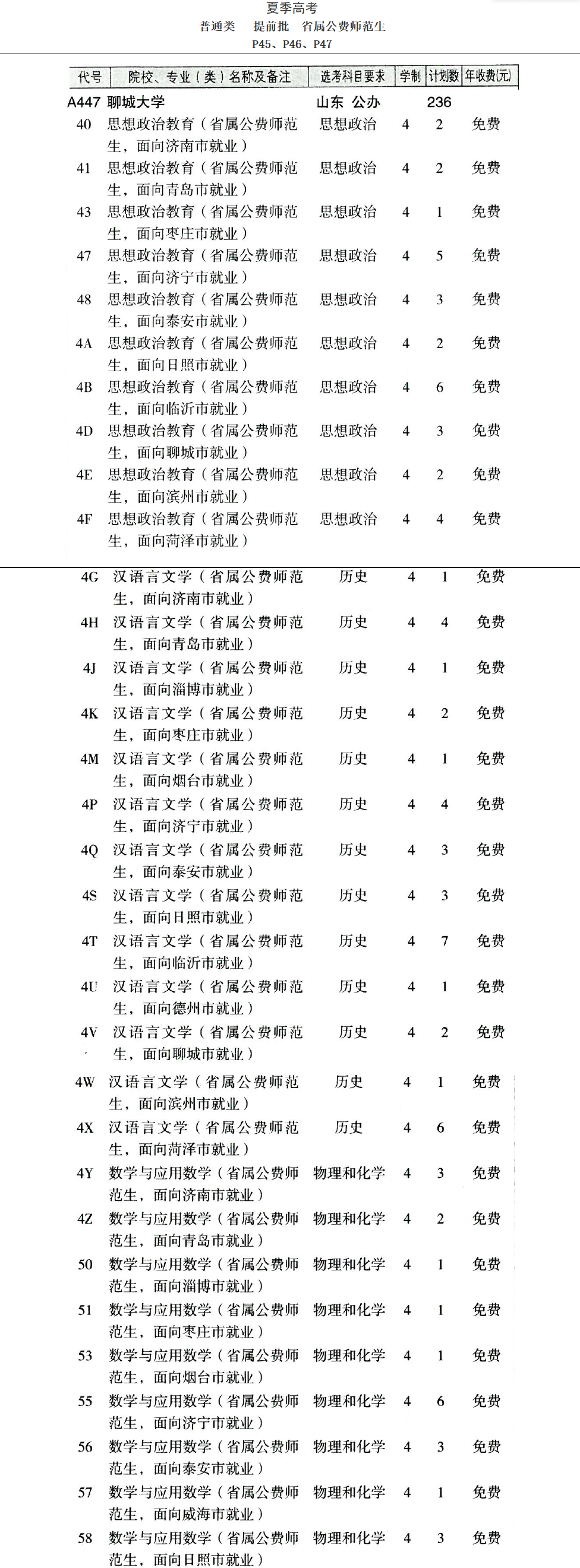 夏季高考
普通类　提前批　省属公费师范生
P45、P46、P47

| 代号 | 院校、专业（类）名称及备注 | 选考科目要求 | 学制 | 计划数 | 年收费(元) |
|---|---|---|---|---|---|
| A447 | 聊城大学 | 山东 公办 | | 236 | |
| 40 | 思想政治教育（省属公费师范生，面向济南市就业） | 思想政治 | 4 | 2 | 免费 |
| 41 | 思想政治教育（省属公费师范生，面向青岛市就业） | 思想政治 | 4 | 2 | 免费 |
| 43 | 思想政治教育（省属公费师范生，面向枣庄市就业） | 思想政治 | 4 | 1 | 免费 |
| 47 | 思想政治教育（省属公费师范生，面向济宁市就业） | 思想政治 | 4 | 5 | 免费 |
| 48 | 思想政治教育（省属公费师范生，面向泰安市就业） | 思想政治 | 4 | 3 | 免费 |
| 4A | 思想政治教育（省属公费师范生，面向日照市就业） | 思想政治 | 4 | 2 | 免费 |
| 4B | 思想政治教育（省属公费师范生，面向临沂市就业） | 思想政治 | 4 | 6 | 免费 |
| 4D | 思想政治教育（省属公费师范生，面向聊城市就业） | 思想政治 | 4 | 3 | 免费 |
| 4E | 思想政治教育（省属公费师范生，面向滨州市就业） | 思想政治 | 4 | 2 | 免费 |
| 4F | 思想政治教育（省属公费师范生，面向菏泽市就业） | 思想政治 | 4 | 4 | 免费 |
| 4G | 汉语言文学（省属公费师范生，面向济南市就业） | 历史 | 4 | 1 | 免费 |
| 4H | 汉语言文学（省属公费师范生，面向青岛市就业） | 历史 | 4 | 4 | 免费 |
| 4J | 汉语言文学（省属公费师范生，面向淄博市就业） | 历史 | 4 | 1 | 免费 |
| 4K | 汉语言文学（省属公费师范生，面向枣庄市就业） | 历史 | 4 | 2 | 免费 |
| 4M | 汉语言文学（省属公费师范生，面向烟台市就业） | 历史 | 4 | 1 | 免费 |
| 4P | 汉语言文学（省属公费师范生，面向济宁市就业） | 历史 | 4 | 4 | 免费 |
| 4Q | 汉语言文学（省属公费师范生，面向泰安市就业） | 历史 | 4 | 3 | 免费 |
| 4S | 汉语言文学（省属公费师范生，面向日照市就业） | 历史 | 4 | 3 | 免费 |
| 4T | 汉语言文学（省属公费师范生，面向临沂市就业） | 历史 | 4 | 7 | 免费 |
| 4U | 汉语言文学（省属公费师范生，面向德州市就业） | 历史 | 4 | 1 | 免费 |
| 4V | 汉语言文学（省属公费师范生，面向聊城市就业） | 历史 | 4 | 2 | 免费 |
| 4W | 汉语言文学（省属公费师范生，面向滨州市就业） | 历史 | 4 | 1 | 免费 |
| 4X | 汉语言文学（省属公费师范生，面向菏泽市就业） | 历史 | 4 | 6 | 免费 |
| 4Y | 数学与应用数学（省属公费师范生，面向济南市就业） | 物理和化学 | 4 | 3 | 免费 |
| 4Z | 数学与应用数学（省属公费师范生，面向青岛市就业） | 物理和化学 | 4 | 2 | 免费 |
| 50 | 数学与应用数学（省属公费师范生，面向淄博市就业） | 物理和化学 | 4 | 1 | 免费 |
| 51 | 数学与应用数学（省属公费师范生，面向枣庄市就业） | 物理和化学 | 4 | 1 | 免费 |
| 53 | 数学与应用数学（省属公费师范生，面向烟台市就业） | 物理和化学 | 4 | 1 | 免费 |
| 55 | 数学与应用数学（省属公费师范生，面向济宁市就业） | 物理和化学 | 4 | 6 | 免费 |
| 56 | 数学与应用数学（省属公费师范生，面向泰安市就业） | 物理和化学 | 4 | 3 | 免费 |
| 57 | 数学与应用数学（省属公费师范生，面向威海市就业） | 物理和化学 | 4 | 1 | 免费 |
| 58 | 数学与应用数学（省属公费师范生，面向日照市就业） | 物理和化学 | 4 | 3 | 免费 |